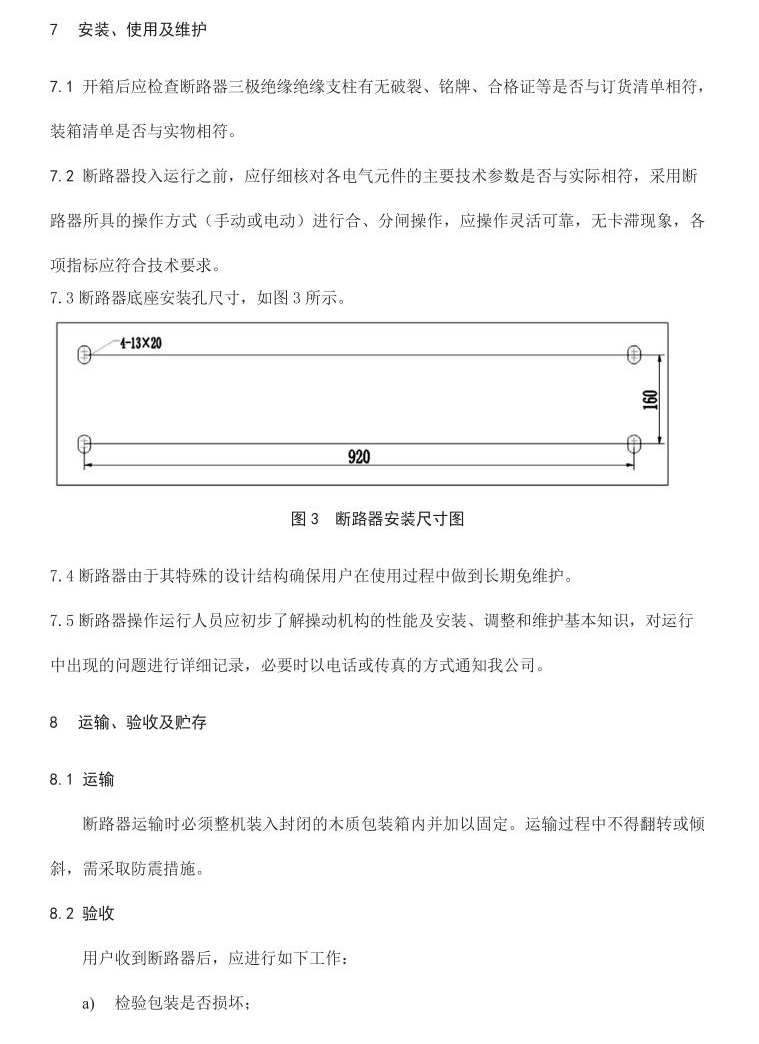 7　安装、使用及维护

7.1 开箱后应检查断路器三极绝缘绝缘支柱有无破裂、铭牌、合格证等是否与订货清单相符，装箱清单是否与实物相符。

7.2 断路器投入运行之前，应仔细核对各电气元件的主要技术参数是否与实际相符，采用断路器所具的操作方式（手动或电动）进行合、分闸操作，应操作灵活可靠，无卡滞现象，各项指标应符合技术要求。

7.3 断路器底座安装孔尺寸，如图 3 所示。

4-13×20

160

920

图 3　断路器安装尺寸图

7.4 断路器由于其特殊的设计结构确保用户在使用过程中做到长期免维护。

7.5 断路器操作运行人员应初步了解操动机构的性能及安装、调整和维护基本知识，对运行中出现的问题进行详细记录，必要时以电话或传真的方式通知我公司。

8　运输、验收及贮存

8.1 运输

断路器运输时必须整机装入封闭的木质包装箱内并加以固定。运输过程中不得翻转或倾斜，需采取防震措施。

8.2 验收

用户收到断路器后，应进行如下工作：

a)　检验包装是否损坏；